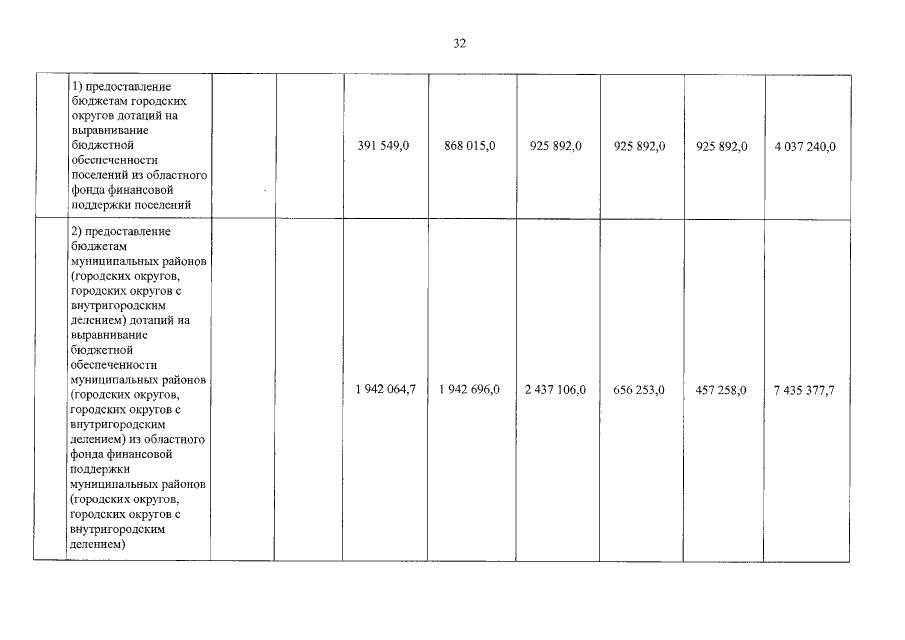 32

| | | | | | | | | | |
|---|---|---|---|---|---|---|---|---|---|
| | 1) предоставление бюджетам городских округов дотаций на выравнивание бюджетной обеспеченности поселений из областного фонда финансовой поддержки поселений | | | 391 549,0 | 868 015,0 | 925 892,0 | 925 892,0 | 925 892,0 | 4 037 240,0 |
| | 2) предоставление бюджетам муниципальных районов (городских округов, городских округов с внутригородским делением) дотаций на выравнивание бюджетной обеспеченности муниципальных районов (городских округов, городских округов с внутригородским делением) из областного фонда финансовой поддержки муниципальных районов (городских округов, городских округов с внутригородским делением) | | | 1 942 064,7 | 1 942 696,0 | 2 437 106,0 | 656 253,0 | 457 258,0 | 7 435 377,7 |